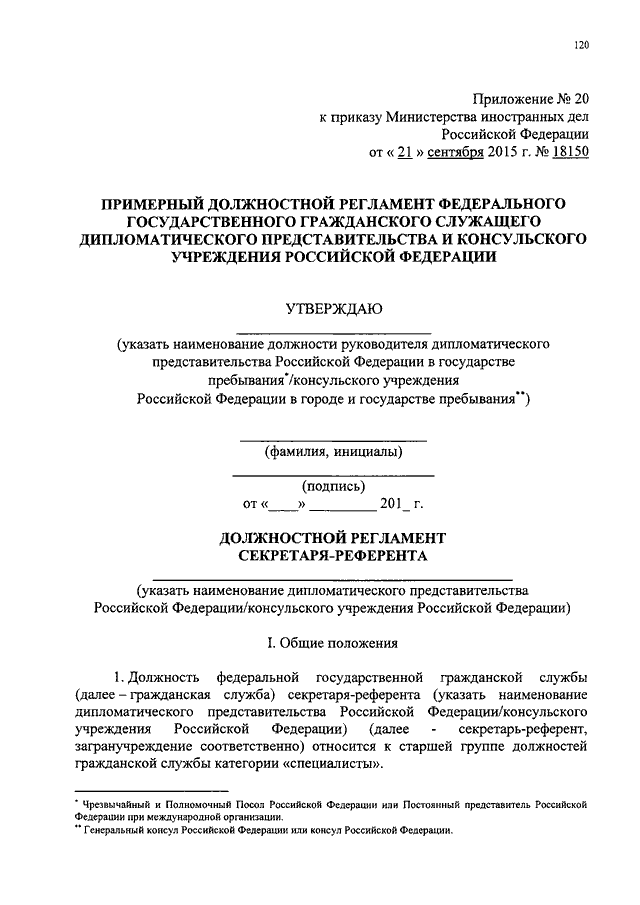 120

Приложение № 20
к приказу Министерства иностранных дел
Российской Федерации
от « 21 » сентября 2015 г. № 18150

ПРИМЕРНЫЙ ДОЛЖНОСТНОЙ РЕГЛАМЕНТ ФЕДЕРАЛЬНОГО ГОСУДАРСТВЕННОГО ГРАЖДАНСКОГО СЛУЖАЩЕГО ДИПЛОМАТИЧЕСКОГО ПРЕДСТАВИТЕЛЬСТВА И КОНСУЛЬСКОГО УЧРЕЖДЕНИЯ РОССИЙСКОЙ ФЕДЕРАЦИИ

УТВЕРЖДАЮ

(указать наименование должности руководителя дипломатического представительства Российской Федерации в государстве пребывания*/консульского учреждения Российской Федерации в городе и государстве пребывания**)

(фамилия, инициалы)

(подпись)
от «____» ________ 201_ г.

ДОЛЖНОСТНОЙ РЕГЛАМЕНТ
СЕКРЕТАРЯ-РЕФЕРЕНТА

(указать наименование дипломатического представительства Российской Федерации/консульского учреждения Российской Федерации)

I. Общие положения

1. Должность федеральной государственной гражданской службы (далее – гражданская служба) секретаря-референта (указать наименование дипломатического представительства Российской Федерации/консульского учреждения Российской Федерации) (далее - секретарь-референт, загранучреждение соответственно) относится к старшей группе должностей гражданской службы категории «специалисты».

* Чрезвычайный и Полномочный Посол Российской Федерации или Постоянный представитель Российской Федерации при международной организации.
** Генеральный консул Российской Федерации или консул Российской Федерации.